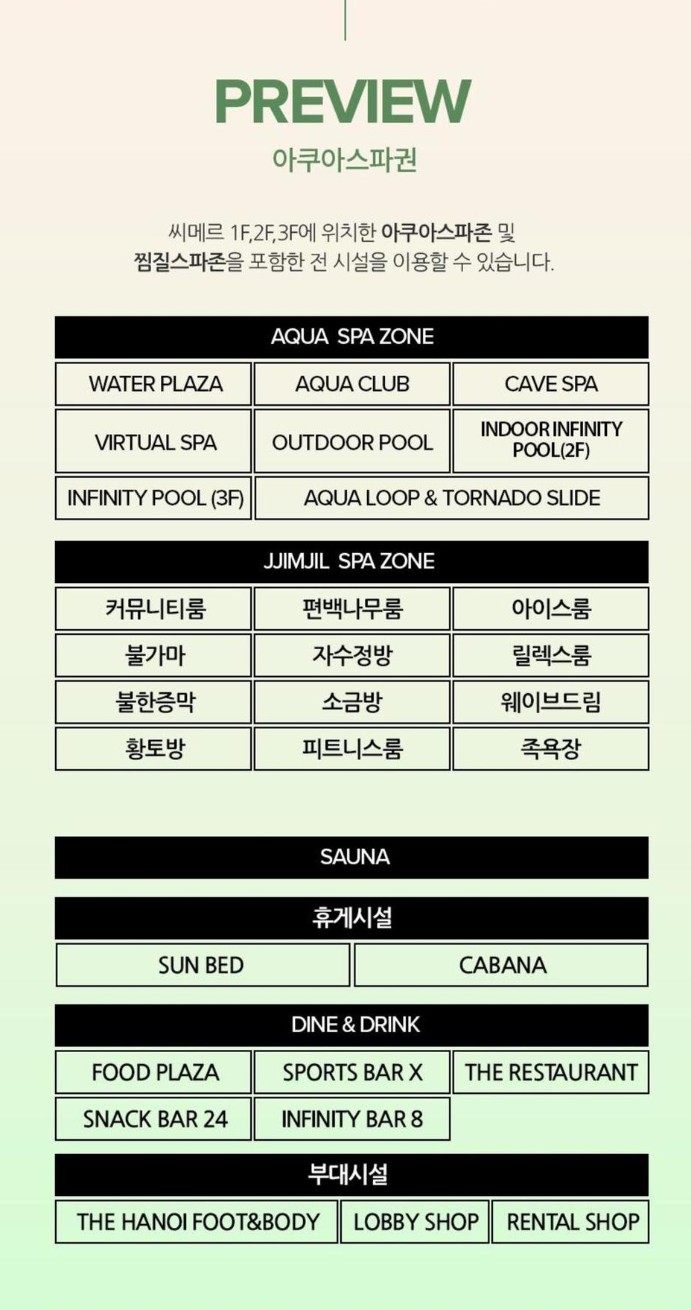 PREVIEW

아쿠아스파권

씨메르 1F,2F,3F에 위치한 아쿠아스파존 및 찜질스파존을 포함한 전 시설을 이용할 수 있습니다.

AQUA SPA ZONE

| WATER PLAZA | AQUA CLUB | CAVE SPA |
|---|---|---|
| VIRTUAL SPA | OUTDOOR POOL | INDOOR INFINITY POOL(2F) |
| INFINITY POOL (3F) | AQUA LOOP & TORNADO SLIDE | |

JJIMJIL SPA ZONE

| 커뮤니티룸 | 편백나무룸 | 아이스룸 |
|---|---|---|
| 불가마 | 자수정방 | 릴렉스룸 |
| 불한증막 | 소금방 | 웨이브드림 |
| 황토방 | 피트니스룸 | 족욕장 |

SAUNA

휴게시설

| SUN BED | CABANA |
|---|---|

DINE & DRINK

| FOOD PLAZA | SPORTS BAR X | THE RESTAURANT |
|---|---|---|
| SNACK BAR 24 | INFINITY BAR 8 | |

부대시설

| THE HANOI FOOT&BODY | LOBBY SHOP | RENTAL SHOP |
|---|---|---|